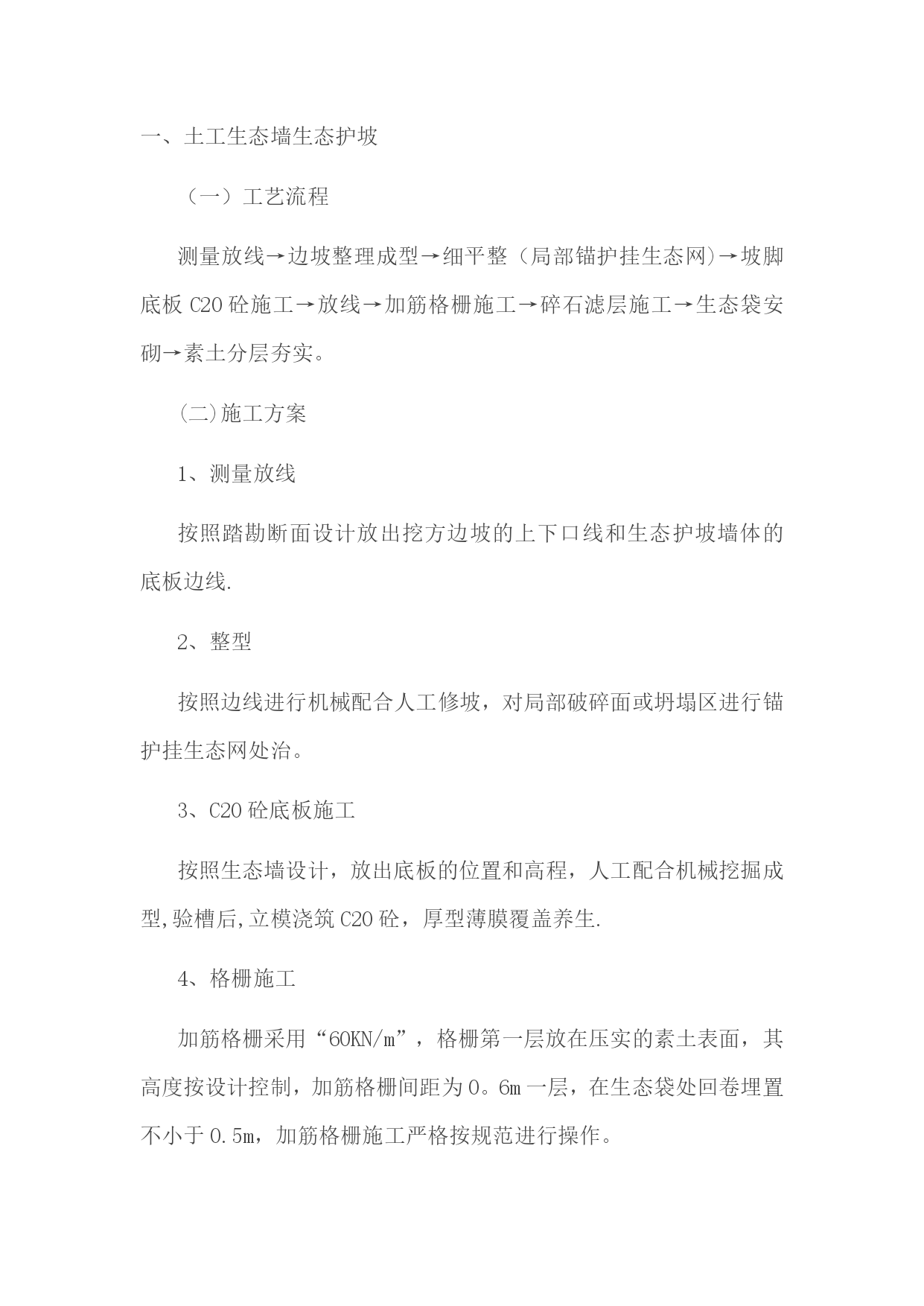 一、土工生态墙生态护坡

（一）工艺流程

测量放线→边坡整理成型→细平整（局部锚护挂生态网)→坡脚底板 C20 砼施工→放线→加筋格栅施工→碎石滤层施工→生态袋安砌→素土分层夯实。

(二)施工方案

1、测量放线

按照踏勘断面设计放出挖方边坡的上下口线和生态护坡墙体的底板边线.

2、整型

按照边线进行机械配合人工修坡，对局部破碎面或坍塌区进行锚护挂生态网处治。

3、C20 砼底板施工

按照生态墙设计，放出底板的位置和高程，人工配合机械挖掘成型,验槽后,立模浇筑 C20 砼，厚型薄膜覆盖养生.

4、格栅施工

加筋格栅采用“60KN/m”，格栅第一层放在压实的素土表面，其高度按设计控制，加筋格栅间距为 0。6m 一层，在生态袋处回卷埋置不小于 0.5m，加筋格栅施工严格按规范进行操作。